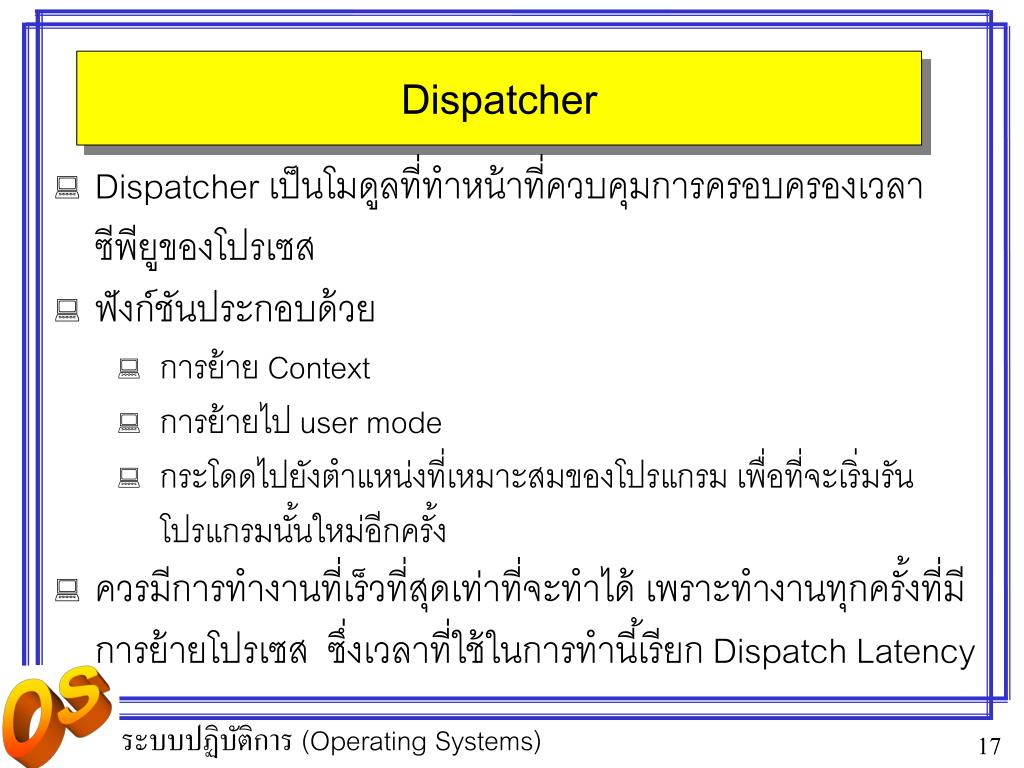 Dispatcher

Dispatcher เป็นโมดูลที่ทำหน้าที่ควบคุมการครอบครองเวลาซีพียูของโปรเซส

ฟังก์ชันประกอบด้วย

การย้าย Context

การย้ายไป user mode

กระโดดไปยังตำแหน่งที่เหมาะสมของโปรแกรม เพื่อที่จะเริ่มรันโปรแกรมนั้นใหม่อีกครั้ง

ควรมีการทำงานที่เร็วที่สุดเท่าที่จะทำได้ เพราะทำงานทุกครั้งที่มีการย้ายโปรเซส ซึ่งเวลาที่ใช้ในการทำนี้เรียก Dispatch Latency

OS

ระบบปฏิบัติการ (Operating Systems)

17